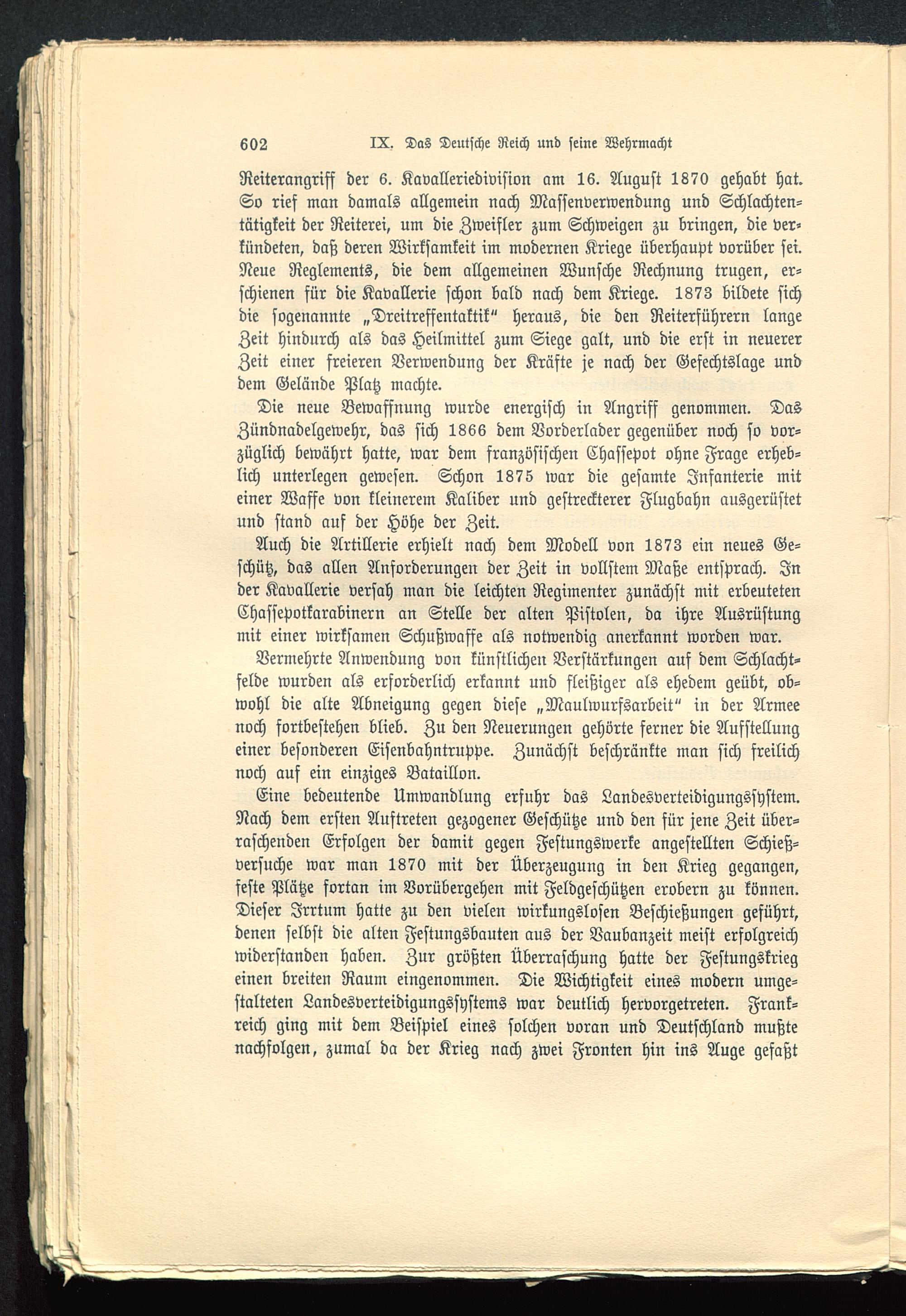 602 IX. Das Deutsche Reich und seine Wehrmacht

Reiterangriff der 6. Kavalleriedivision am 16. August 1870 gehabt hat. So rief man damals allgemein nach Massenverwendung und Schlachtentätigkeit der Reiterei, um die Zweifler zum Schweigen zu bringen, die verkündeten, daß deren Wirksamkeit im modernen Kriege überhaupt vorüber sei. Neue Reglements, die dem allgemeinen Wunsche Rechnung trugen, erschienen für die Kavallerie schon bald nach dem Kriege. 1873 bildete sich die sogenannte „Dreitreffentaktik“ heraus, die den Reiterführern lange Zeit hindurch als das Heilmittel zum Siege galt, und die erst in neuerer Zeit einer freieren Verwendung der Kräfte je nach der Gefechtslage und dem Gelände Platz machte.

Die neue Bewaffnung wurde energisch in Angriff genommen. Das Zündnadelgewehr, das sich 1866 dem Vorderlader gegenüber noch so vorzüglich bewährt hatte, war dem französischen Chassepot ohne Frage erheblich unterlegen gewesen. Schon 1875 war die gesamte Infanterie mit einer Waffe von kleinerem Kaliber und gestreckterer Flugbahn ausgerüstet und stand auf der Höhe der Zeit.

Auch die Artillerie erhielt nach dem Modell von 1873 ein neues Geschütz, das allen Anforderungen der Zeit in vollstem Maße entsprach. In der Kavallerie versah man die leichten Regimenter zunächst mit erbeuteten Chassepotkarabinern an Stelle der alten Pistolen, da ihre Ausrüstung mit einer wirksamen Schußwaffe als notwendig anerkannt worden war.

Vermehrte Anwendung von künstlichen Verstärkungen auf dem Schlachtfelde wurden als erforderlich erkannt und fleißiger als ehedem geübt, obwohl die alte Abneigung gegen diese „Maulwurfsarbeit“ in der Armee noch fortbestehen blieb. Zu den Neuerungen gehörte ferner die Aufstellung einer besonderen Eisenbahntruppe. Zunächst beschränkte man sich freilich noch auf ein einziges Bataillon.

Eine bedeutende Umwandlung erfuhr das Landesverteidigungssystem. Nach dem ersten Auftreten gezogener Geschütze und den für jene Zeit überraschenden Erfolgen der damit gegen Festungswerke angestellten Schießversuche war man 1870 mit der Überzeugung in den Krieg gegangen, feste Plätze fortan im Vorübergehen mit Feldgeschützen erobern zu können. Dieser Irrtum hatte zu den vielen wirkungslosen Beschießungen geführt, denen selbst die alten Festungsbauten aus der Vaubanzeit meist erfolgreich widerstanden haben. Zur größten Überraschung hatte der Festungskrieg einen breiten Raum eingenommen. Die Wichtigkeit eines modern umgestalteten Landesverteidigungssystems war deutlich hervorgetreten. Frankreich ging mit dem Beispiel eines solchen voran und Deutschland mußte nachfolgen, zumal da der Krieg nach zwei Fronten hin ins Auge gefaßt